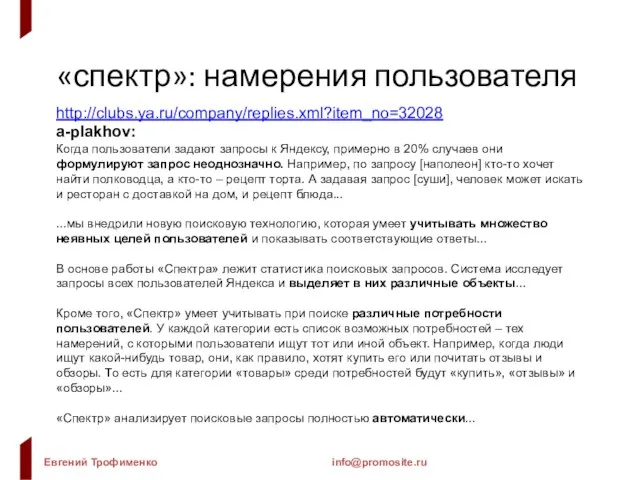 «спектр»: намерения пользователя

http://clubs.ya.ru/company/replies.xml?item_no=32028

a-plakhov:

Когда пользователи задают запросы к Яндексу, примерно в 20% случаев они формулируют запрос неоднозначно. Например, по запросу [наполеон] кто-то хочет найти полководца, а кто-то – рецепт торта. А задавая запрос [суши], человек может искать и ресторан с доставкой на дом, и рецепт блюда...

...мы внедрили новую поисковую технологию, которая умеет учитывать множество неявных целей пользователей и показывать соответствующие ответы...

В основе работы «Спектра» лежит статистика поисковых запросов. Система исследует запросы всех пользователей Яндекса и выделяет в них различные объекты...

Кроме того, «Спектр» умеет учитывать при поиске различные потребности пользователей. У каждой категории есть список возможных потребностей – тех намерений, с которыми пользователи ищут тот или иной объект. Например, когда люди ищут какой-нибудь товар, они, как правило, хотят купить его или почитать отзывы и обзоры. То есть для категории «товары» среди потребностей будут «купить», «отзывы» и «обзоры»...

«Спектр» анализирует поисковые запросы полностью автоматически...

Евгений Трофименко

info@promosite.ru